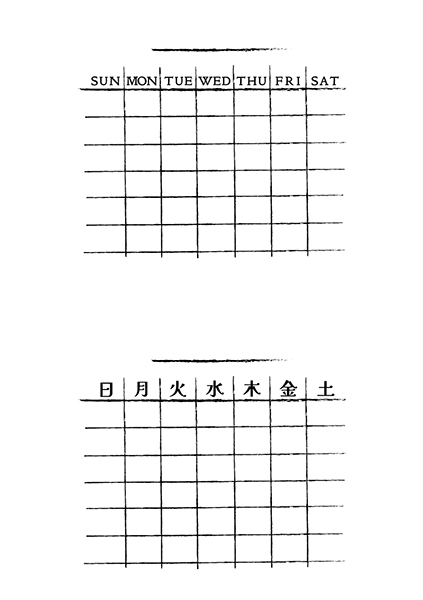 | SUN | MON | TUE | WED | THU | FRI | SAT |
|---|---|---|---|---|---|---|
| | | | | | | |
| | | | | | | |
| | | | | | | |
| | | | | | | |
| | | | | | | |
| | | | | | | |

| 日 | 月 | 火 | 水 | 木 | 金 | 土 |
|---|---|---|---|---|---|---|
| | | | | | | |
| | | | | | | |
| | | | | | | |
| | | | | | | |
| | | | | | | |
| | | | | | | |